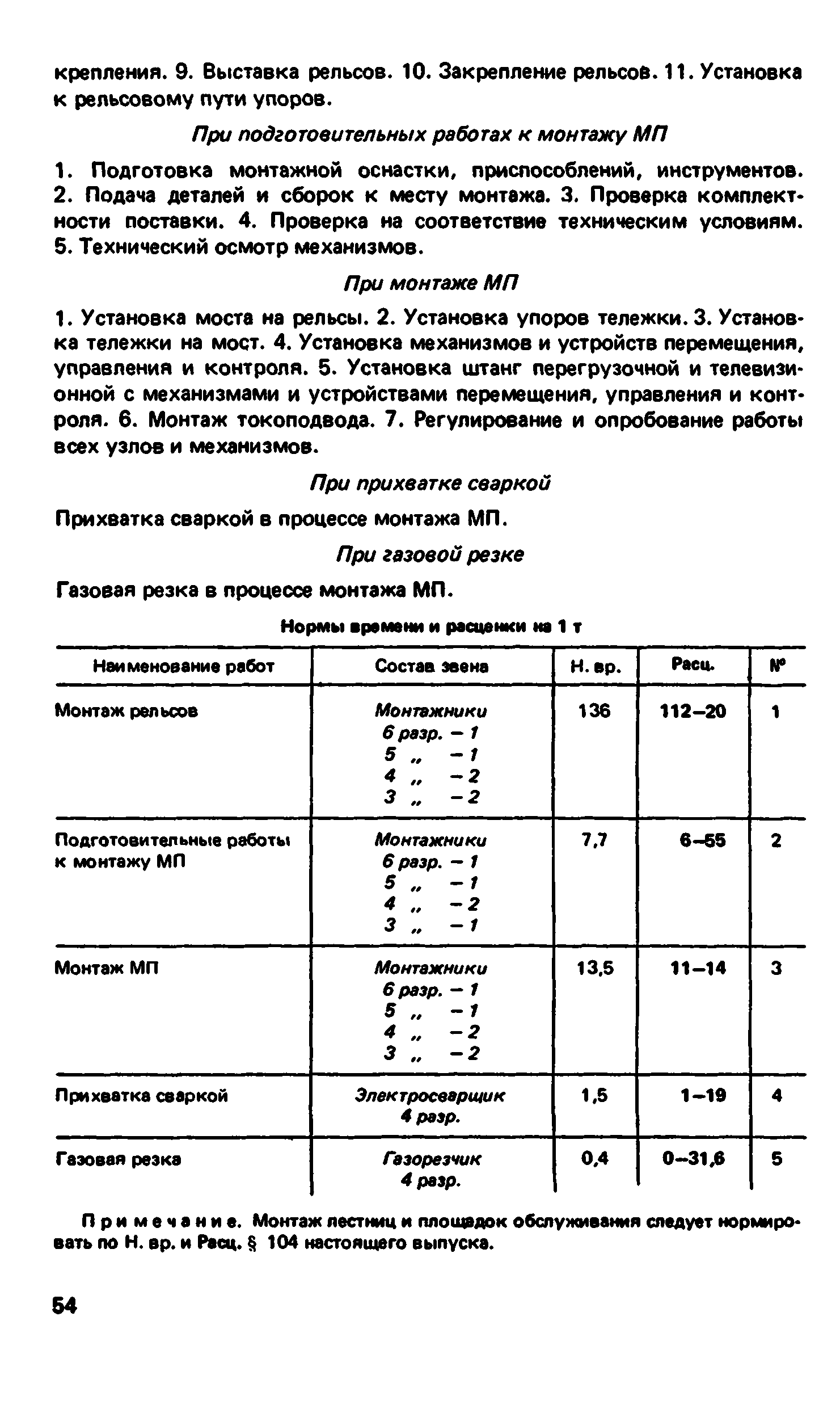 крепления. 9. Выставка рельсов. 10. Закрепление рельсов. 11. Установка к рельсовому пути упоров.

При подготовительных работах к монтажу МП

1. Подготовка монтажной оснастки, приспособлений, инструментов. 2. Подача деталей и сборок к месту монтажа. 3. Проверка комплектности поставки. 4. Проверка на соответствие техническим условиям. 5. Технический осмотр механизмов.

При монтаже МП

1. Установка моста на рельсы. 2. Установка упоров тележки. 3. Установка тележки на мост. 4. Установка механизмов и устройств перемещения, управления и контроля. 5. Установка штанг перегрузочной и телевизионной с механизмами и устройствами перемещения, управления и контроля. 6. Монтаж токоподвода. 7. Регулирование и опробование работы всех узлов и механизмов.

При прихватке сваркой

Прихватка сваркой в процессе монтажа МП.

При газовой резке

Газовая резка в процессе монтажа МП.

Нормы времени и расценки на 1 т

| Наименование работ | Состав звена | Н. вр. | Расц. | № |
|---|---|---|---|---|
| Монтаж рельсов | Монтажники 6 разр. – 1 5 „ – 1 4 „ – 2 3 „ – 2 | 136 | 112–20 | 1 |
| Подготовительные работы к монтажу МП | Монтажники 6 разр. – 1 5 „ – 1 4 „ – 2 3 „ – 1 | 7,7 | 6–55 | 2 |
| Монтаж МП | Монтажники 6 разр. – 1 5 „ – 1 4 „ – 2 3 „ – 2 | 13,5 | 11–14 | 3 |
| Прихватка сваркой | Электросварщик 4 разр. | 1,5 | 1–19 | 4 |
| Газовая резка | Газорезчик 4 разр. | 0,4 | 0–31,6 | 5 |

Примечание. Монтаж лестниц и площадок обслуживания следует нормировать по Н. вр. и Расц. § 104 настоящего выпуска.

54